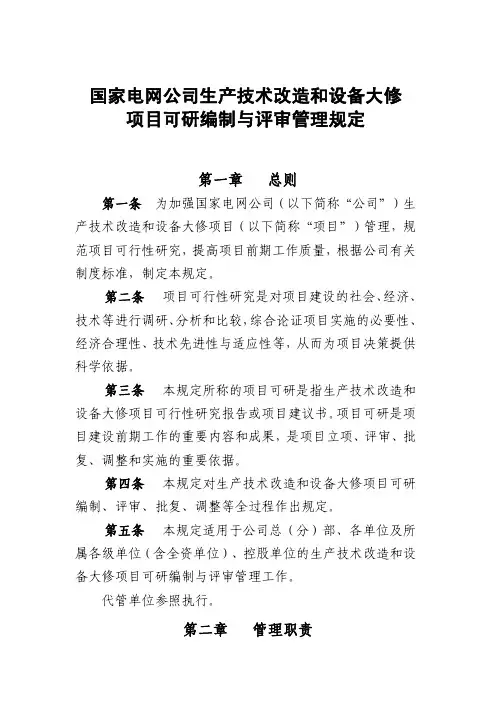 国家电网公司生产技术改造和设备大修项目可研编制与评审管理规定

第一章　总则

第一条　为加强国家电网公司（以下简称“公司”）生产技术改造和设备大修项目（以下简称“项目”）管理，规范项目可行性研究，提高项目前期工作质量，根据公司有关制度标准，制定本规定。

第二条　项目可行性研究是对项目建设的社会、经济、技术等进行调研、分析和比较，综合论证项目实施的必要性、经济合理性、技术先进性与适应性等，从而为项目决策提供科学依据。

第三条　本规定所称的项目可研是指生产技术改造和设备大修项目可行性研究报告或项目建议书。项目可研是项目建设前期工作的重要内容和成果，是项目立项、评审、批复、调整和实施的重要依据。

第四条　本规定对生产技术改造和设备大修项目可研编制、评审、批复、调整等全过程作出规定。

第五条　本规定适用于公司总（分）部、各单位及所属各级单位（含全资单位）、控股单位的生产技术改造和设备大修项目可研编制与评审管理工作。

代管单位参照执行。

第二章　管理职责